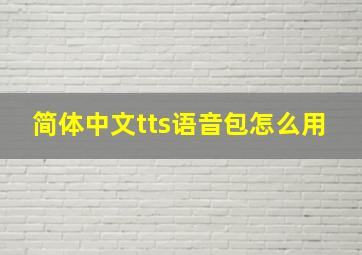 简体中文tts语音包怎么用